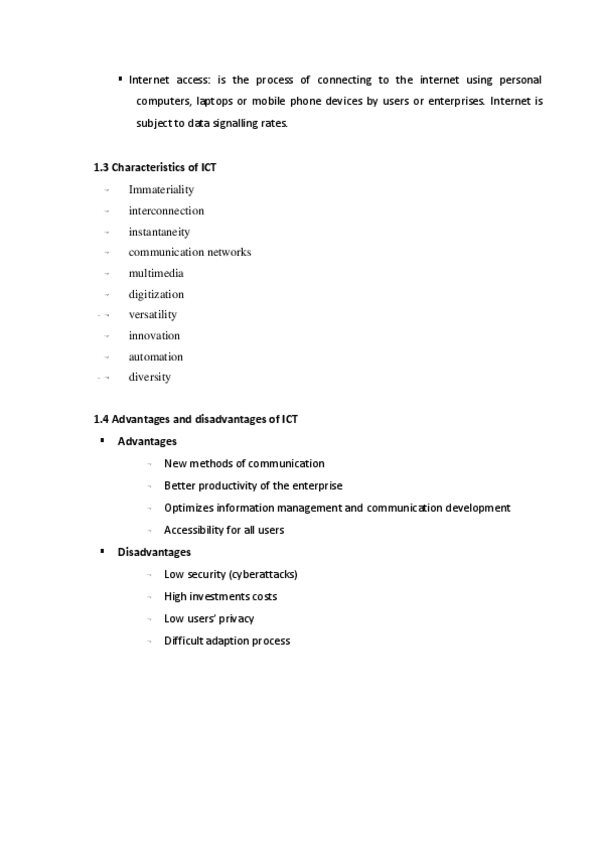 ▪ Internet access: is the process of connecting to the internet using personal computers, laptops or mobile phone devices by users or enterprises. Internet is subject to data signalling rates.

1.3 Characteristics of ICT

- Immateriality
- interconnection
- instantaneity
- communication networks
- multimedia
- digitization
- versatility
- innovation
- automation
- diversity

1.4 Advantages and disadvantages of ICT

▪ Advantages
- New methods of communication
- Better productivity of the enterprise
- Optimizes information management and communication development
- Accessibility for all users

▪ Disadvantages
- Low security (cyberattacks)
- High investments costs
- Low users' privacy
- Difficult adaption process